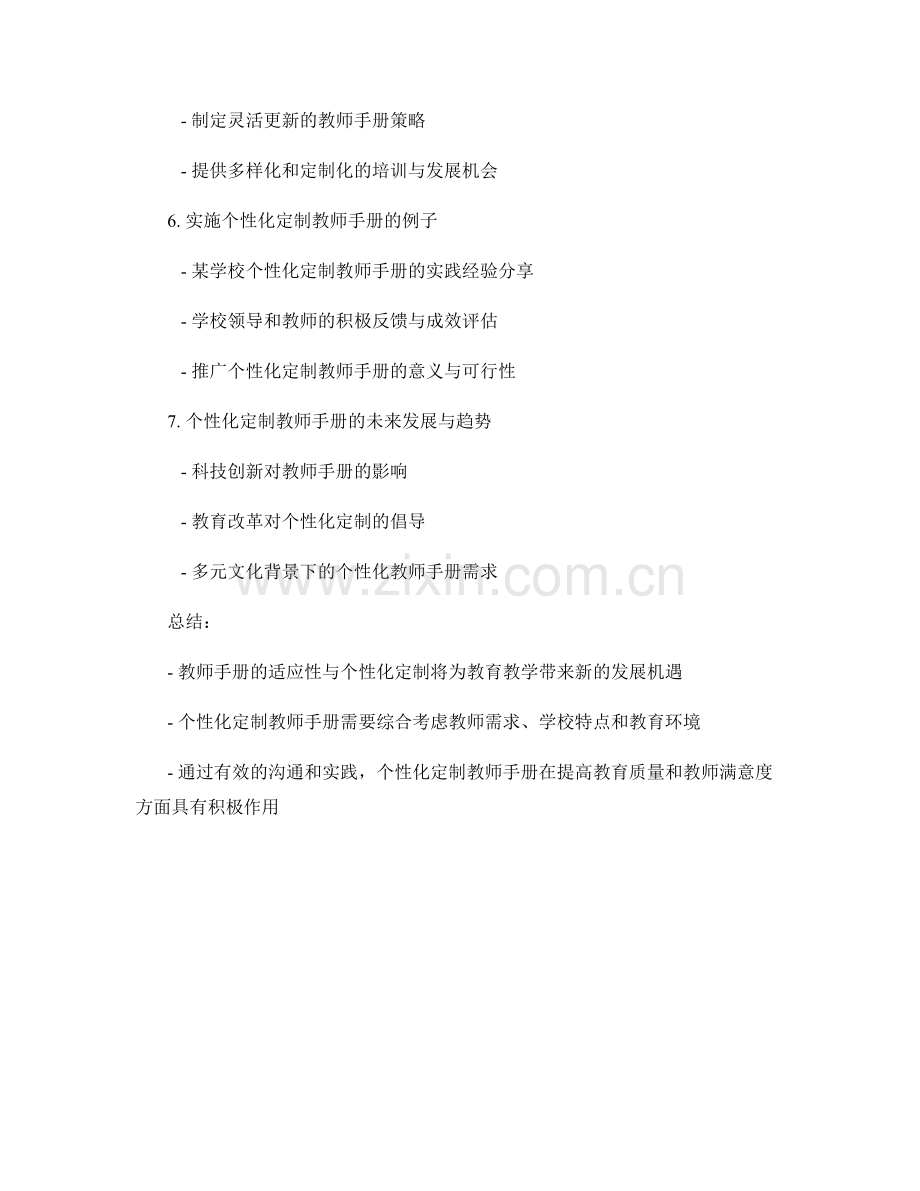 - 制定灵活更新的教师手册策略

- 提供多样化和定制化的培训与发展机会

6.实施个性化定制教师手册的例子

- 某学校个性化定制教师手册的实践经验分享

- 学校领导和教师的积极反馈与成效评估

- 推广个性化定制教师手册的意义与可行性

7.个性化定制教师手册的未来发展与趋势

- 科技创新对教师手册的影响

- 教育改革对个性化定制的倡导

- 多元文化背景下的个性化教师手册需求

总结：

- 教师手册的适应性与个性化定制将为教育教学带来新的发展机遇

- 个性化定制教师手册需要综合考虑教师需求、学校特点和教育环境

- 通过有效的沟通和实践，个性化定制教师手册在提高教育质量和教师满意度方面具有积极作用

www.zixin.com.cn